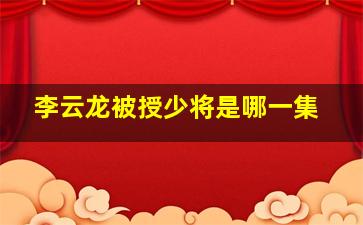 李云龙被授少将是哪一集